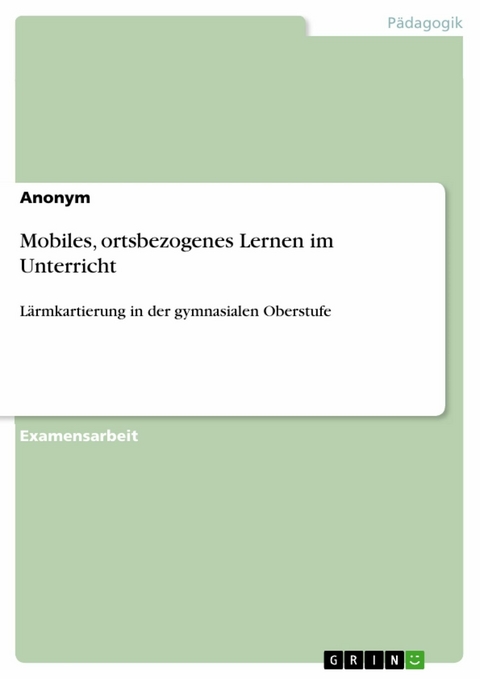 Pädagogik

Anonym

Mobiles, ortsbezogenes Lernen im Unterricht

Lärmkartierung in der gymnasialen Oberstufe

Examensarbeit

GRIN